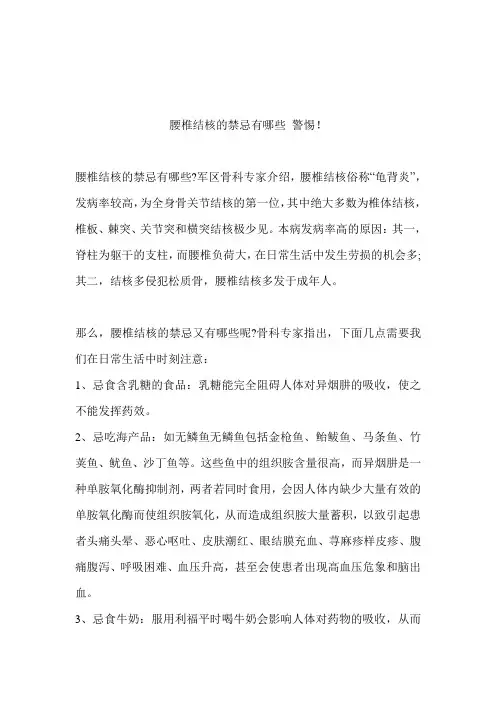 腰椎结核的禁忌有哪些 警惕！

腰椎结核的禁忌有哪些?军区骨科专家介绍，腰椎结核俗称“龟背炎”，发病率较高，为全身骨关节结核的第一位，其中绝大多数为椎体结核，椎板、棘突、关节突和横突结核极少见。本病发病率高的原因：其一，脊柱为躯干的支柱，而腰椎负荷大，在日常生活中发生劳损的机会多;其二，结核多侵犯松质骨，腰椎结核多发于成年人。

那么，腰椎结核的禁忌又有哪些呢?骨科专家指出，下面几点需要我们在日常生活中时刻注意：

1、忌食含乳糖的食品：乳糖能完全阻碍人体对异烟肼的吸收，使之不能发挥药效。

2、忌吃海产品：如无鳞鱼无鳞鱼包括金枪鱼、鲐鲅鱼、马条鱼、竹荚鱼、鱿鱼、沙丁鱼等。这些鱼中的组织胺含量很高，而异烟肼是一种单胺氧化酶抑制剂，两者若同时食用，会因人体内缺少大量有效的单胺氧化酶而使组织胺氧化，从而造成组织胺大量蓄积，以致引起患者头痛头晕、恶心呕吐、皮肤潮红、眼结膜充血、荨麻疹样皮疹、腹痛腹泻、呼吸困难、血压升高，甚至会使患者出现高血压危象和脑出血。

3、忌食牛奶：服用利福平时喝牛奶会影响人体对药物的吸收，从而